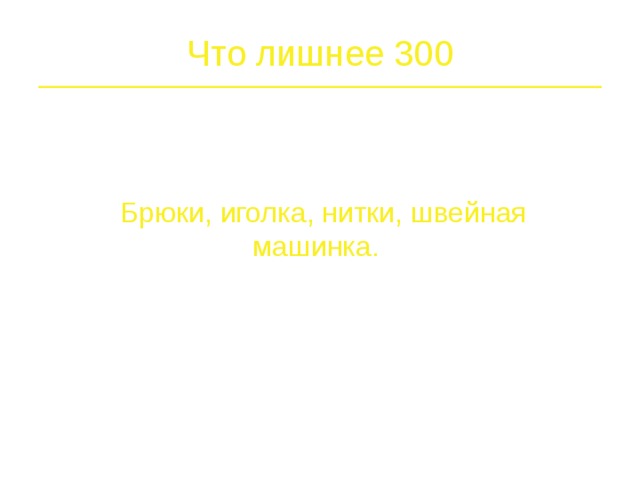 Что лишнее 300

Брюки, иголка, нитки, швейная машинка.